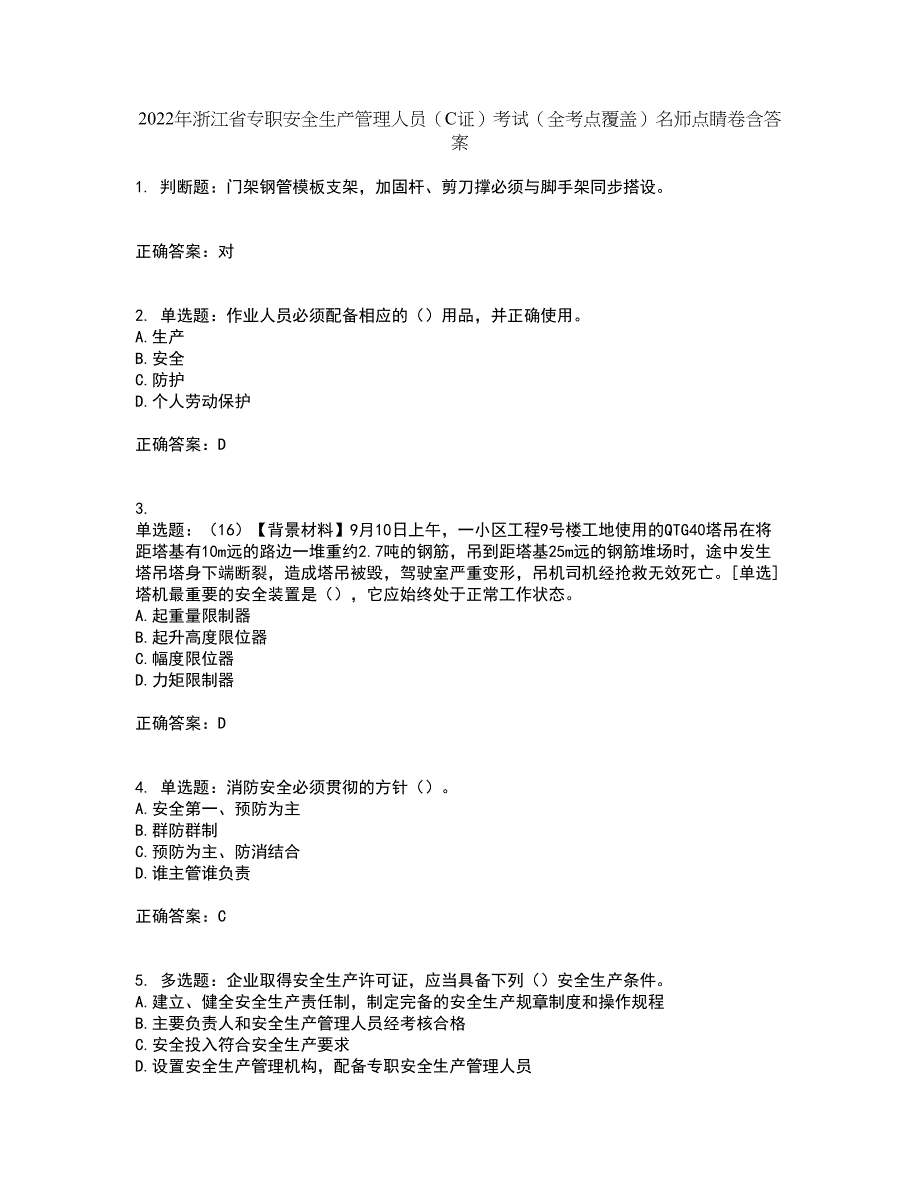 2022年浙江省专职安全生产管理人员（C证）考试（全考点覆盖）名师点睛卷含答案

1. 判断题：门架钢管模板支架，加固杆、剪刀撑必须与脚手架同步搭设。

正确答案：对

2. 单选题：作业人员必须配备相应的（）用品，并正确使用。
A.生产
B.安全
C.防护
D.个人劳动保护

正确答案：D

3.
单选题：（16）【背景材料】9月10日上午，一小区工程9号楼工地使用的QTG40塔吊在将距塔基有10m远的路边一堆重约2.7吨的钢筋，吊到距塔基25m远的钢筋堆场时，途中发生塔吊塔身下端断裂，造成塔吊被毁，驾驶室严重变形，吊机司机经抢救无效死亡。[单选]塔机最重要的安全装置是（），它应始终处于正常工作状态。
A.起重量限制器
B.起升高度限位器
C.幅度限位器
D.力矩限制器

正确答案：D

4. 单选题：消防安全必须贯彻的方针（）。
A.安全第一、预防为主
B.群防群制
C.预防为主、防消结合
D.谁主管谁负责

正确答案：C

5. 多选题：企业取得安全生产许可证，应当具备下列（）安全生产条件。
A.建立、健全安全生产责任制，制定完备的安全生产规章制度和操作规程
B.主要负责人和安全生产管理人员经考核合格
C.安全投入符合安全生产要求
D.设置安全生产管理机构，配备专职安全生产管理人员